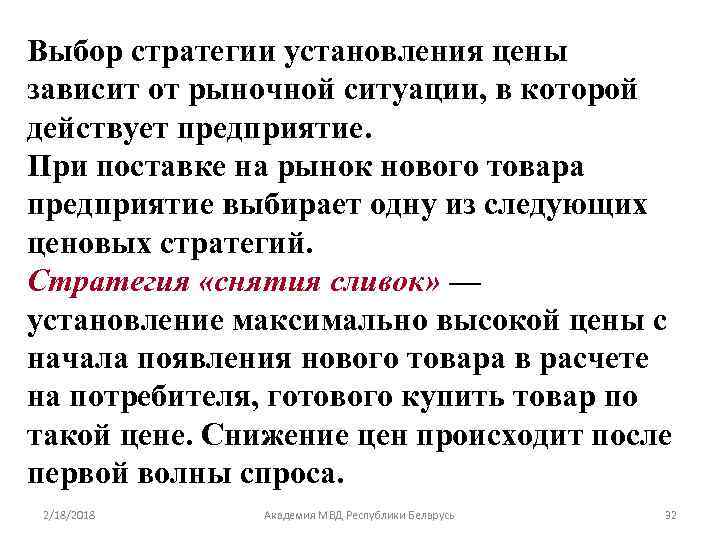 Выбор стратегии установления цены зависит от рыночной ситуации, в которой действует предприятие.
При поставке на рынок нового товара предприятие выбирает одну из следующих ценовых стратегий.
Стратегия «снятия сливок» — установление максимально высокой цены с начала появления нового товара в расчете на потребителя, готового купить товар по такой цене. Снижение цен происходит после первой волны спроса.

2/18/2018 Академия МВД Республики Беларусь 32